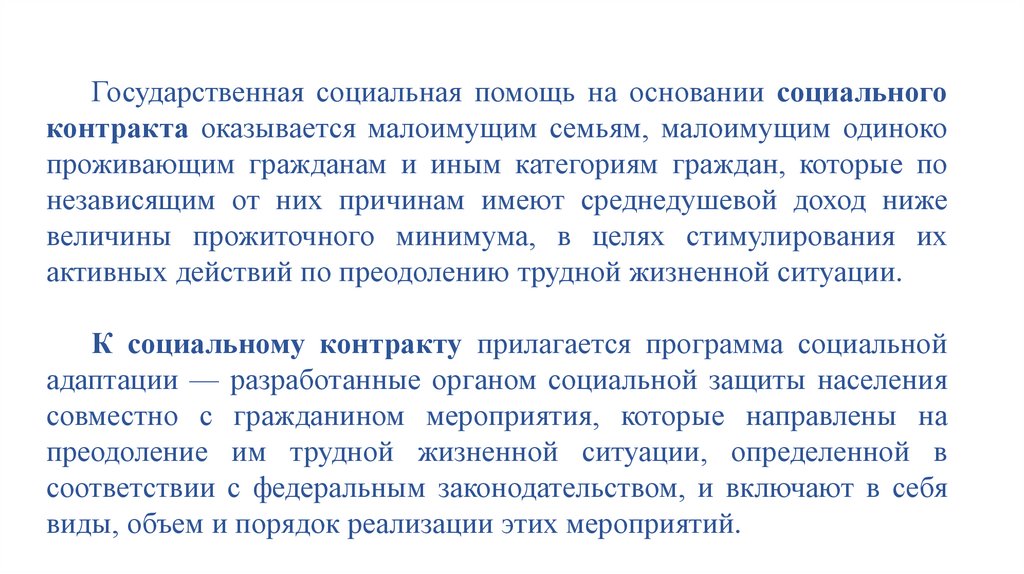 Государственная социальная помощь на основании социального контракта оказывается малоимущим семьям, малоимущим одиноко проживающим гражданам и иным категориям граждан, которые по независящим от них причинам имеют среднедушевой доход ниже величины прожиточного минимума, в целях стимулирования их активных действий по преодолению трудной жизненной ситуации.

К социальному контракту прилагается программа социальной адаптации — разработанные органом социальной защиты населения совместно с гражданином мероприятия, которые направлены на преодоление им трудной жизненной ситуации, определенной в соответствии с федеральным законодательством, и включают в себя виды, объем и порядок реализации этих мероприятий.